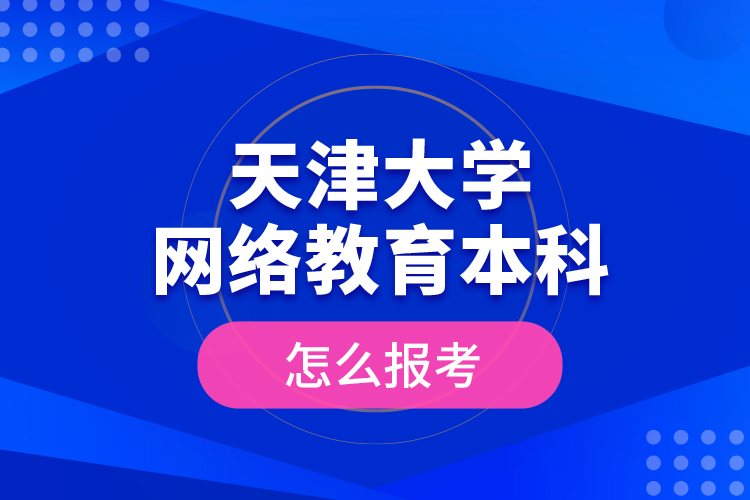 天津大学
网络教育本科

怎么报考